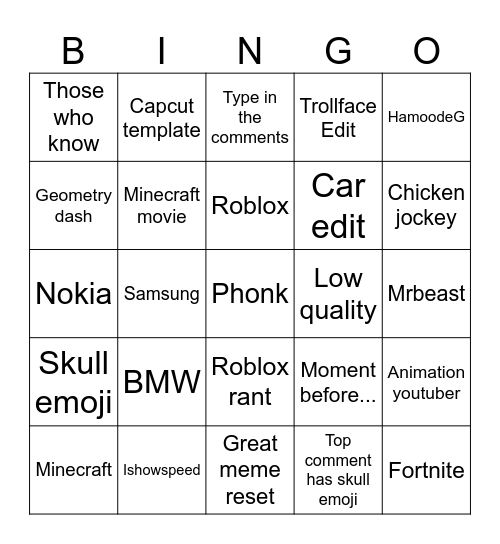 | B | I | N | G | O |
|---|---|---|---|---|
| Those who know | Capcut template | Type in the comments | Trollface Edit | HamoodeG |
| Geometry dash | Minecraft movie | Roblox | Car edit | Chicken jockey |
| Nokia | Samsung | Phonk | Low quality | Mrbeast |
| Skull emoji | BMW | Roblox rant | Moment before... | Animation youtuber |
| Minecraft | Ishowspeed | Great meme reset | Top comment has skull emoji | Fortnite |